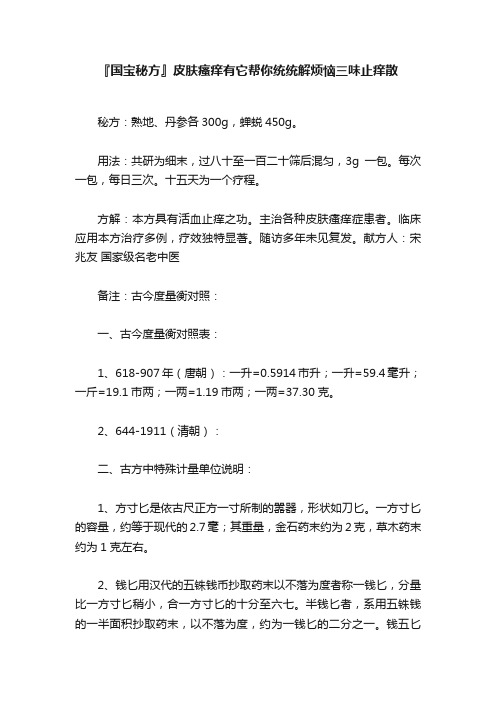 『国宝秘方』皮肤瘙痒有它帮你统统解烦恼三味止痒散

秘方：熟地、丹参各 300g，蝉蜕 450g。

用法：共研为细末，过八十至一百二十筛后混匀，3g 一包。每次一包，每日三次。十五天为一个疗程。

方解：本方具有活血止痒之功。主治各种皮肤瘙痒症患者。临床应用本方治疗多例，疗效独特显著。随访多年未见复发。献方人：宋兆友 国家级名老中医

备注：古今度量衡对照：

一、古今度量衡对照表：

1、618-907 年（唐朝）：一升=0.5914 市升；一升=59.4 毫升；一斤=19.1 市两；一两=1.19 市两；一两=37.30 克。

2、644-1911（清朝）：

二、古方中特殊计量单位说明：

1、方寸匕是依古尺正方一寸所制的器器，形状如刀匕。一方寸匕的容量，约等于现代的 2.7 毫；其重量，金石药末约为 2 克，草木药末约为 1 克左右。

2、钱匕用汉代的五铢钱币抄取药末以不落为度者称一钱匕，分量比一方寸匕稍小，合一方寸匕的十分至六七。半钱匕者，系用五铢钱的一半面积抄取药末，以不落为度，约为一钱匕的二分之一。钱五匕